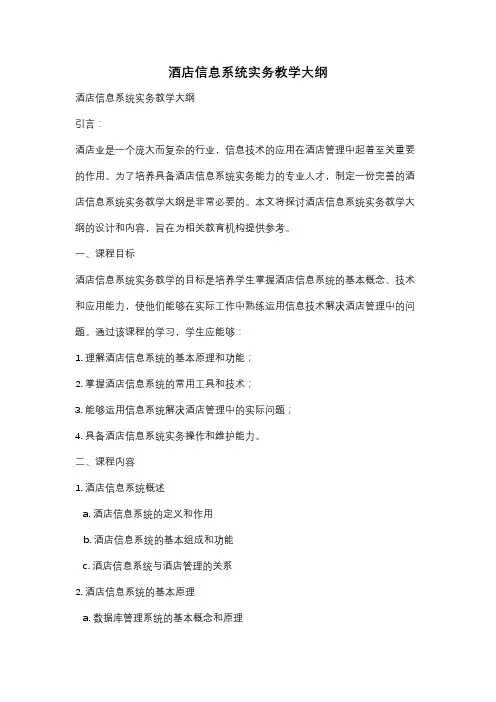 酒店信息系统实务教学大纲

酒店信息系统实务教学大纲

引言：

酒店业是一个庞大而复杂的行业，信息技术的应用在酒店管理中起着至关重要的作用。为了培养具备酒店信息系统实务能力的专业人才，制定一份完善的酒店信息系统实务教学大纲是非常必要的。本文将探讨酒店信息系统实务教学大纲的设计和内容，旨在为相关教育机构提供参考。

一、课程目标

酒店信息系统实务教学的目标是培养学生掌握酒店信息系统的基本概念、技术和应用能力，使他们能够在实际工作中熟练运用信息技术解决酒店管理中的问题。通过该课程的学习，学生应能够：

1. 理解酒店信息系统的基本原理和功能；

2. 掌握酒店信息系统的常用工具和技术；

3. 能够运用信息系统解决酒店管理中的实际问题；

4. 具备酒店信息系统实务操作和维护能力。

二、课程内容

1. 酒店信息系统概述

a. 酒店信息系统的定义和作用

b. 酒店信息系统的基本组成和功能

c. 酒店信息系统与酒店管理的关系

2. 酒店信息系统的基本原理

a. 数据库管理系统的基本概念和原理